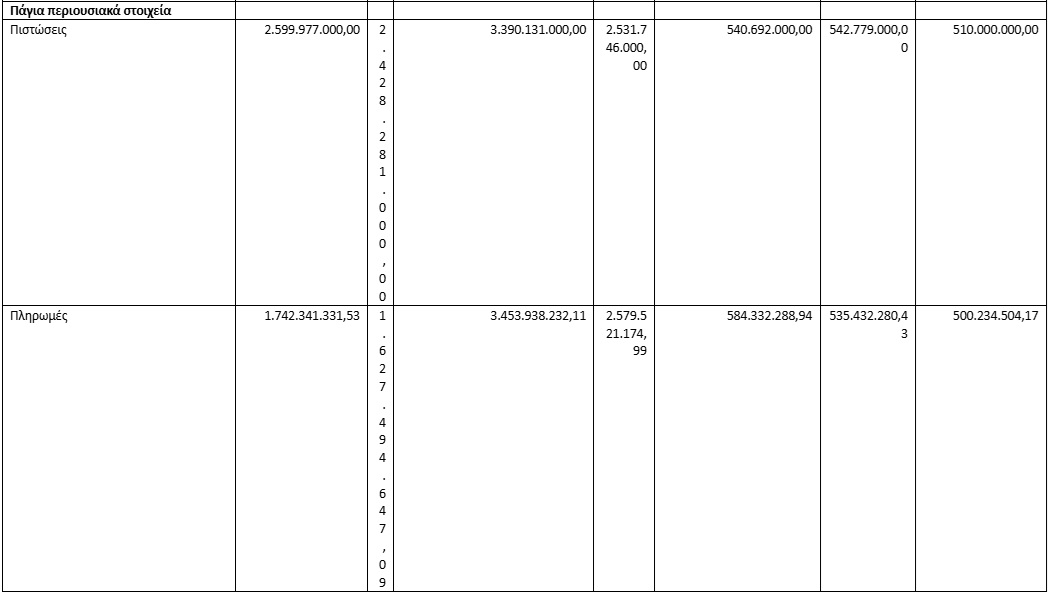 | Πάγια περιουσιακά στοιχεία | | | | | | | |
|---|---|---|---|---|---|---|---|
| Πιστώσεις | 2.599.977.000,00 | 2.428.281.000,00 | 3.390.131.000,00 | 2.531.746.000,00 | 540.692.000,00 | 542.779.000,00 | 510.000.000,00 |
| Πληρωμές | 1.742.341.331,53 | 1.627.494.647,09 | 3.453.938.232,11 | 2.579.521.174,99 | 584.332.288,94 | 535.432.280,43 | 500.234.504,17 |